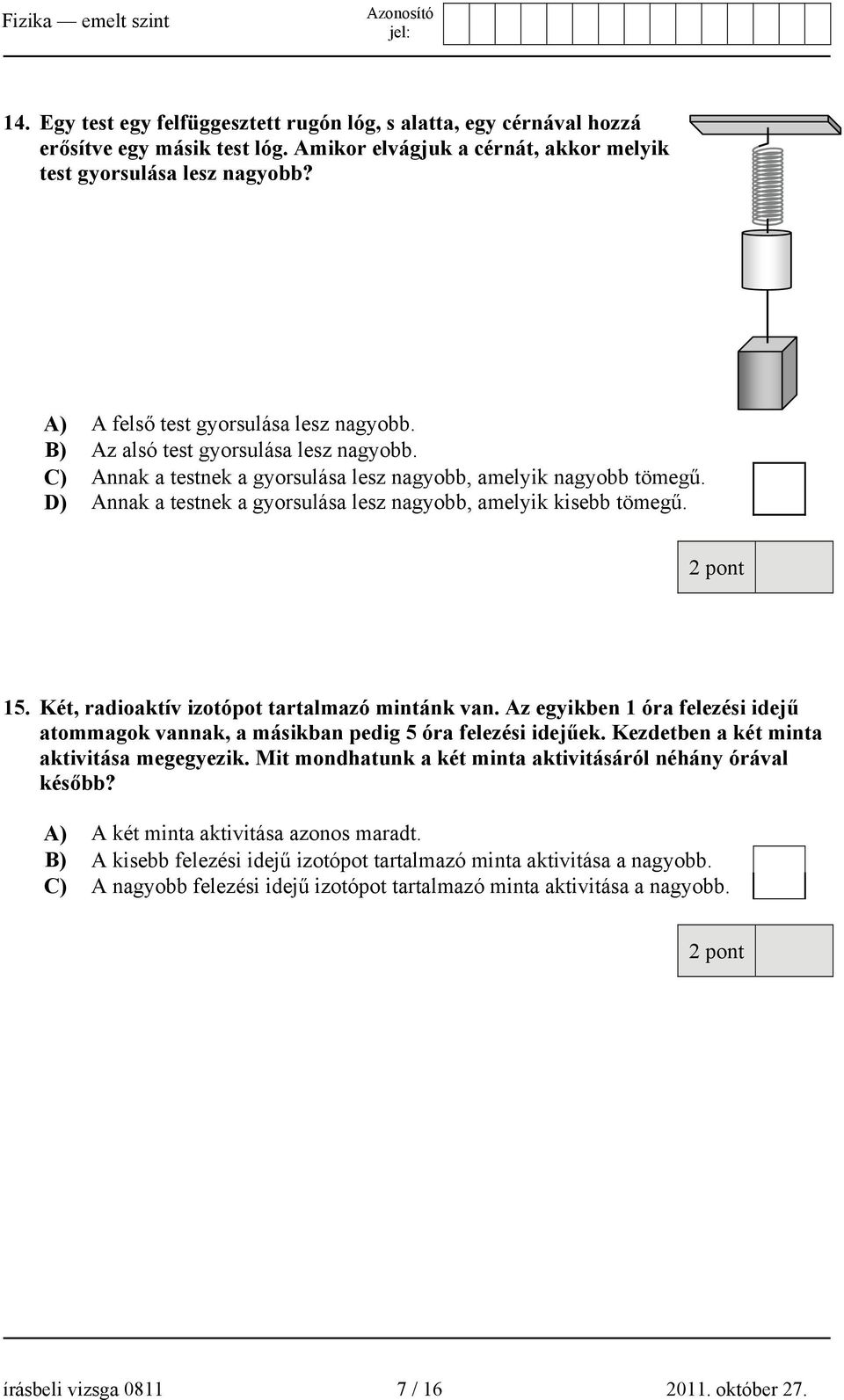 Fizika — emelt szint

Azonosító jel:

14. Egy test egy felfüggesztett rugón lóg, s alatta, egy cérnával hozzá erősítve egy másik test lóg. Amikor elvágjuk a cérnát, akkor melyik test gyorsulása lesz nagyobb?

A) A felső test gyorsulása lesz nagyobb.
B) Az alsó test gyorsulása lesz nagyobb.
C) Annak a testnek a gyorsulása lesz nagyobb, amelyik nagyobb tömegű.
D) Annak a testnek a gyorsulása lesz nagyobb, amelyik kisebb tömegű.

2 pont

15. Két, radioaktív izotópot tartalmazó mintánk van. Az egyikben 1 óra felezési idejű atommagok vannak, a másikban pedig 5 óra felezési idejűek. Kezdetben a két minta aktivitása megegyezik. Mit mondhatunk a két minta aktivitásáról néhány órával később?

A) A két minta aktivitása azonos maradt.
B) A kisebb felezési idejű izotópot tartalmazó minta aktivitása a nagyobb.
C) A nagyobb felezési idejű izotópot tartalmazó minta aktivitása a nagyobb.

2 pont

írásbeli vizsga 0811 7 / 16 2011. október 27.